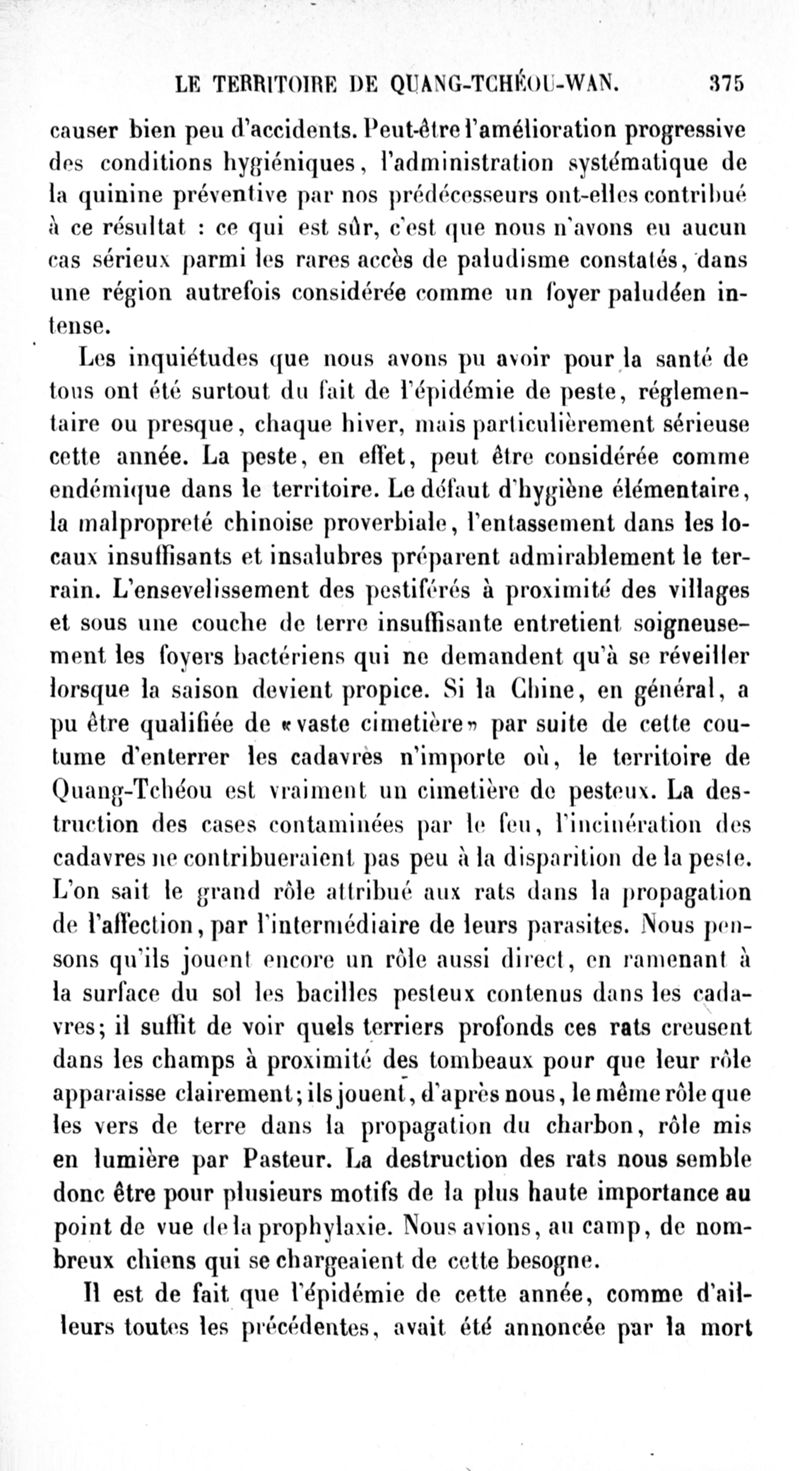 LE TERRITOIRE DE QUANG-TCHÉOU-WAN. 375

causer bien peu d'accidents. Peut-être l'amélioration progressive des conditions hygiéniques, l'administration systématique de la quinine préventive par nos prédécesseurs ont-elles contribué à ce résultat : ce qui est sûr, c'est que nous n'avons eu aucun cas sérieux parmi les rares accès de paludisme constatés, dans une région autrefois considérée comme un foyer paludéen intense.

Les inquiétudes que nous avons pu avoir pour la santé de tous ont été surtout du fait de l'épidémie de peste, réglementaire ou presque, chaque hiver, mais particulièrement sérieuse cette année. La peste, en effet, peut être considérée comme endémique dans le territoire. Le défaut d'hygiène élémentaire, la malpropreté chinoise proverbiale, l'entassement dans les locaux insuffisants et insalubres préparent admirablement le terrain. L'ensevelissement des pestiférés à proximité des villages et sous une couche de terre insuffisante entretient soigneusement les foyers bactériens qui ne demandent qu'à se réveiller lorsque la saison devient propice. Si la Chine, en général, a pu être qualifiée de «vaste cimetière» par suite de cette coutume d'enterrer les cadavres n'importe où, le territoire de Quang-Tchéou est vraiment un cimetière de pesteux. La destruction des cases contaminées par le feu, l'incinération des cadavres ne contribueraient pas peu à la disparition de la peste. L'on sait le grand rôle attribué aux rats dans la propagation de l'affection, par l'intermédiaire de leurs parasites. Nous pensons qu'ils jouent encore un rôle aussi direct, en ramenant à la surface du sol les bacilles pesteux contenus dans les cadavres; il suffit de voir quels terriers profonds ces rats creusent dans les champs à proximité des tombeaux pour que leur rôle apparaisse clairement; ils jouent, d'après nous, le même rôle que les vers de terre dans la propagation du charbon, rôle mis en lumière par Pasteur. La destruction des rats nous semble donc être pour plusieurs motifs de la plus haute importance au point de vue de la prophylaxie. Nous avions, au camp, de nombreux chiens qui se chargeaient de cette besogne.

Il est de fait que l'épidémie de cette année, comme d'ailleurs toutes les précédentes, avait été annoncée par la mort